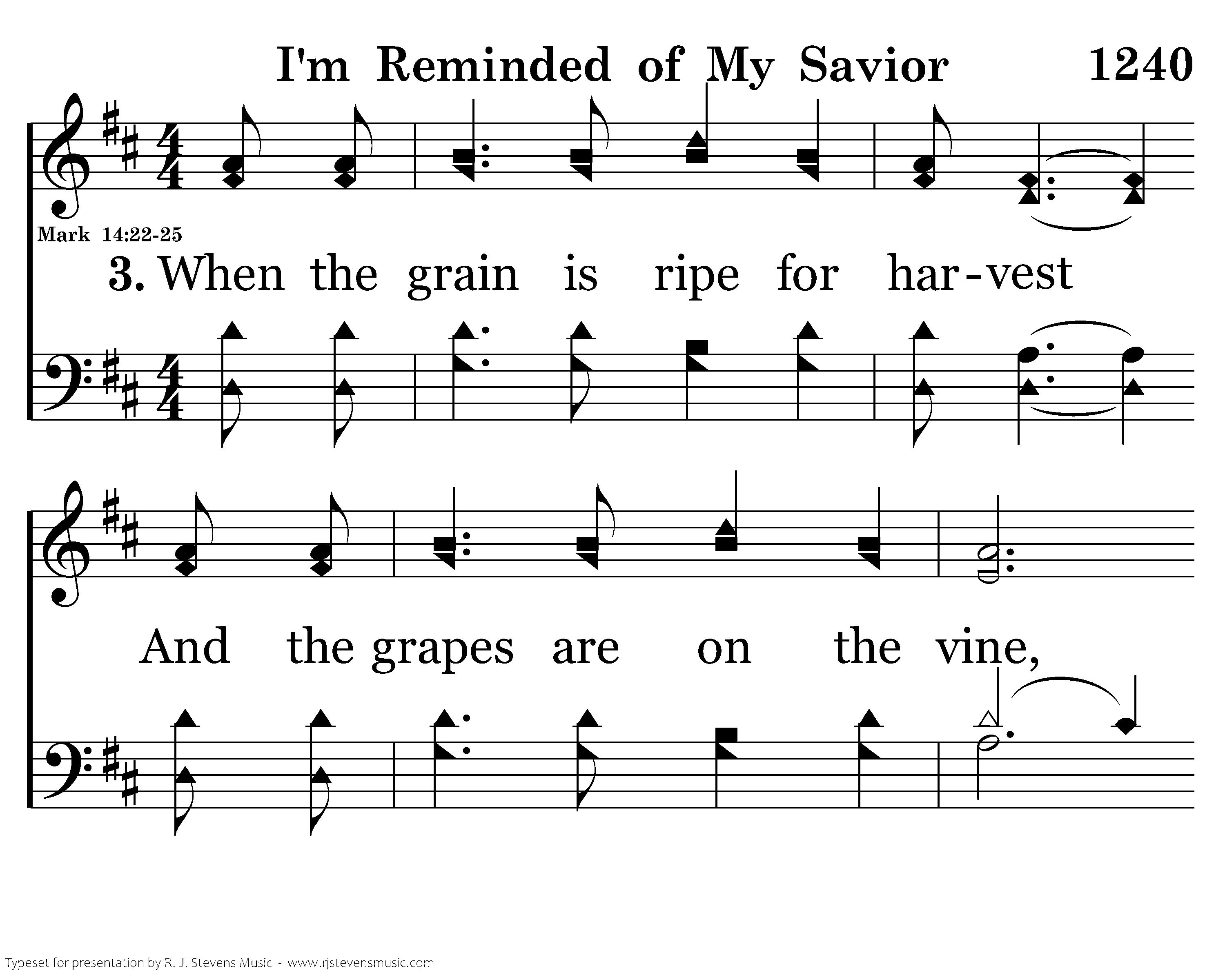 I'm Reminded of My Savior 1240

Mark 14:22-25

3. When the grain is ripe for har-vest

And the grapes are on the vine,

Typeset for presentation by R. J. Stevens Music - www.rjstevensmusic.com